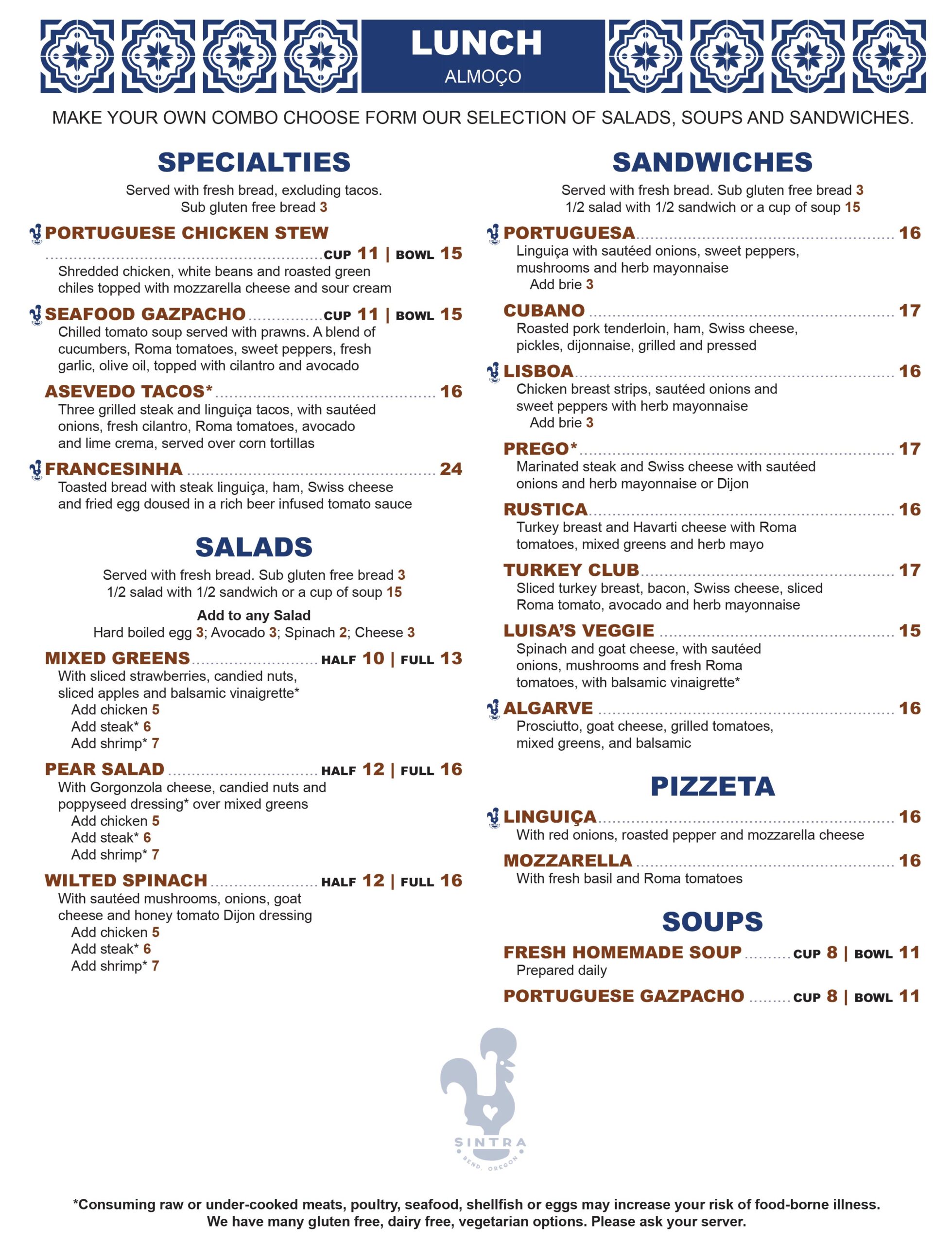 LUNCH
ALMOÇO

MAKE YOUR OWN COMBO CHOOSE FORM OUR SELECTION OF SALADS, SOUPS AND SANDWICHES.

SPECIALTIES

Served with fresh bread, excluding tacos.
Sub gluten free bread 3

PORTUGUESE CHICKEN STEW ........ CUP 11 | BOWL 15
Shredded chicken, white beans and roasted green chiles topped with mozzarella cheese and sour cream

SEAFOOD GAZPACHO ........ CUP 11 | BOWL 15
Chilled tomato soup served with prawns. A blend of cucumbers, Roma tomatoes, sweet peppers, fresh garlic, olive oil, topped with cilantro and avocado

ASEVEDO TACOS* ........ 16
Three grilled steak and linguiça tacos, with sautéed onions, fresh cilantro, Roma tomatoes, avocado and lime crema, served over corn tortillas

FRANCESINHA ........ 24
Toasted bread with steak linguiça, ham, Swiss cheese and fried egg doused in a rich beer infused tomato sauce

SALADS

Served with fresh bread. Sub gluten free bread 3
1/2 salad with 1/2 sandwich or a cup of soup 15

Add to any Salad
Hard boiled egg 3; Avocado 3; Spinach 2; Cheese 3

MIXED GREENS ........ HALF 10 | FULL 13
With sliced strawberries, candied nuts, sliced apples and balsamic vinaigrette*
Add chicken 5
Add steak* 6
Add shrimp* 7

PEAR SALAD ........ HALF 12 | FULL 16
With Gorgonzola cheese, candied nuts and poppyseed dressing* over mixed greens
Add chicken 5
Add steak* 6
Add shrimp* 7

WILTED SPINACH ........ HALF 12 | FULL 16
With sautéed mushrooms, onions, goat cheese and honey tomato Dijon dressing
Add chicken 5
Add steak* 6
Add shrimp* 7

SANDWICHES

Served with fresh bread. Sub gluten free bread 3
1/2 salad with 1/2 sandwich or a cup of soup 15

PORTUGUESA ........ 16
Linguiça with sautéed onions, sweet peppers, mushrooms and herb mayonnaise
Add brie 3

CUBANO ........ 17
Roasted pork tenderloin, ham, Swiss cheese, pickles, dijonnaise, grilled and pressed

LISBOA ........ 16
Chicken breast strips, sautéed onions and sweet peppers with herb mayonnaise
Add brie 3

PREGO* ........ 17
Marinated steak and Swiss cheese with sautéed onions and herb mayonnaise or Dijon

RUSTICA ........ 16
Turkey breast and Havarti cheese with Roma tomatoes, mixed greens and herb mayo

TURKEY CLUB ........ 17
Sliced turkey breast, bacon, Swiss cheese, sliced Roma tomato, avocado and herb mayonnaise

LUISA'S VEGGIE ........ 15
Spinach and goat cheese, with sautéed onions, mushrooms and fresh Roma tomatoes, with balsamic vinaigrette*

ALGARVE ........ 16
Prosciutto, goat cheese, grilled tomatoes, mixed greens, and balsamic

PIZZETA

LINGUIÇA ........ 16
With red onions, roasted pepper and mozzarella cheese

MOZZARELLA ........ 16
With fresh basil and Roma tomatoes

SOUPS

FRESH HOMEMADE SOUP ........ CUP 8 | BOWL 11
Prepared daily

PORTUGUESE GAZPACHO ........ CUP 8 | BOWL 11

SINTRA
BEND, OREGON

*Consuming raw or under-cooked meats, poultry, seafood, shellfish or eggs may increase your risk of food-borne illness.
We have many gluten free, dairy free, vegetarian options. Please ask your server.